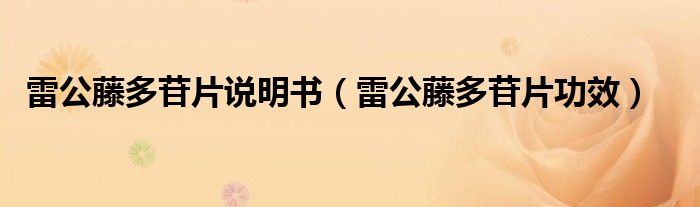 雷公藤多苷片说明书（雷公藤多苷片功效）